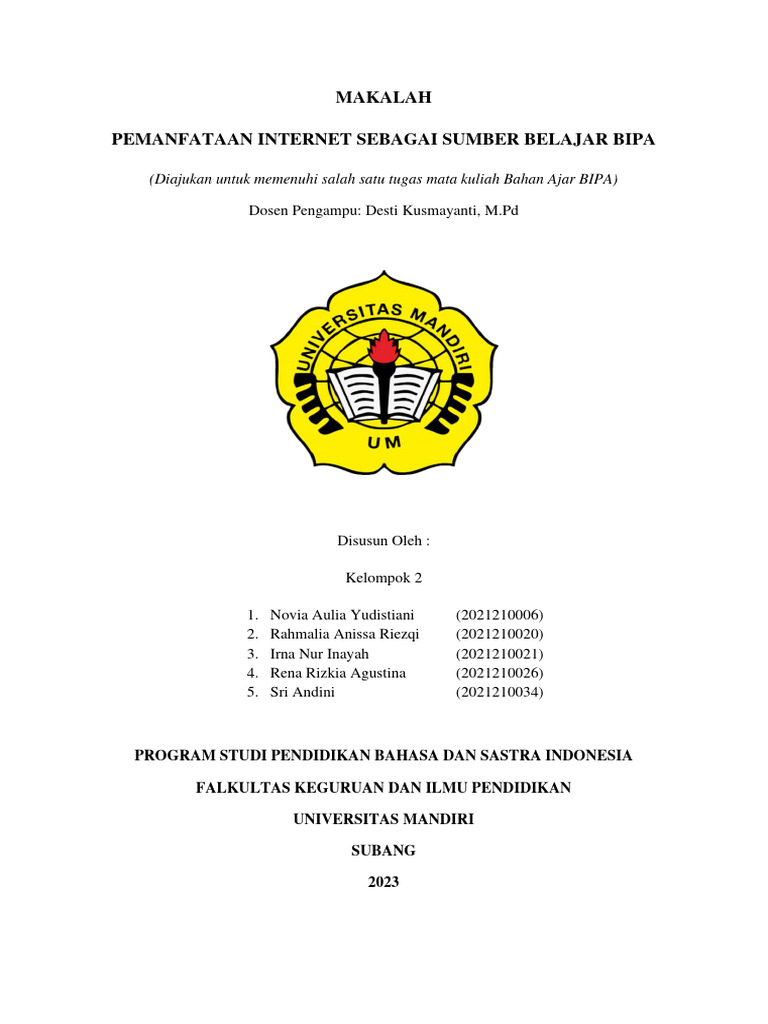 MAKALAH

PEMANFATAAN INTERNET SEBAGAI SUMBER BELAJAR BIPA

(Diajukan untuk memenuhi salah satu tugas mata kuliah Bahan Ajar BIPA)

Dosen Pengampu: Desti Kusmayanti, M.Pd

UNIVERSITAS MANDIRI

UM

Disusun Oleh :

Kelompok 2

1. Novia Aulia Yudistiani (2021210006)
2. Rahmalia Anissa Riezqi (2021210020)
3. Irna Nur Inayah (2021210021)
4. Rena Rizkia Agustina (2021210026)
5. Sri Andini (2021210034)

PROGRAM STUDI PENDIDIKAN BAHASA DAN SASTRA INDONESIA

FALKULTAS KEGURUAN DAN ILMU PENDIDIKAN

UNIVERSITAS MANDIRI

SUBANG

2023